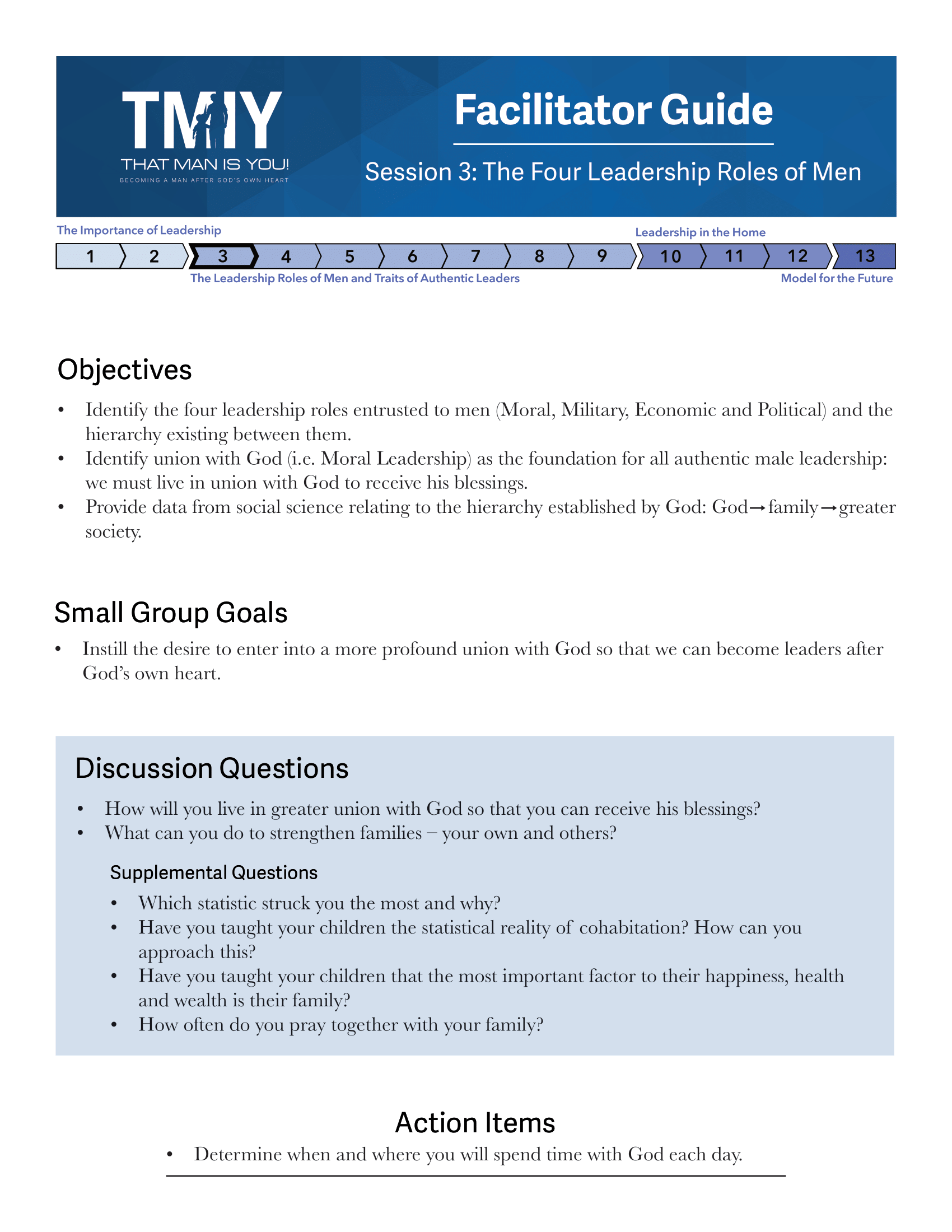 TMIY
THAT MAN IS YOU!
BECOMING A MAN AFTER GOD'S OWN HEART

Facilitator Guide

Session 3: The Four Leadership Roles of Men

The Importance of Leadership

Leadership in the Home

1 2 3 4 5 6 7 8 9 10 11 12 13

The Leadership Roles of Men and Traits of Authentic Leaders

Model for the Future

Objectives

• Identify the four leadership roles entrusted to men (Moral, Military, Economic and Political) and the hierarchy existing between them.
• Identify union with God (i.e. Moral Leadership) as the foundation for all authentic male leadership: we must live in union with God to receive his blessings.
• Provide data from social science relating to the hierarchy established by God: God→family→greater society.

Small Group Goals

• Instill the desire to enter into a more profound union with God so that we can become leaders after God's own heart.

Discussion Questions

• How will you live in greater union with God so that you can receive his blessings?
• What can you do to strengthen families – your own and others?

Supplemental Questions

• Which statistic struck you the most and why?
• Have you taught your children the statistical reality of cohabitation? How can you approach this?
• Have you taught your children that the most important factor to their happiness, health and wealth is their family?
• How often do you pray together with your family?

Action Items

• Determine when and where you will spend time with God each day.